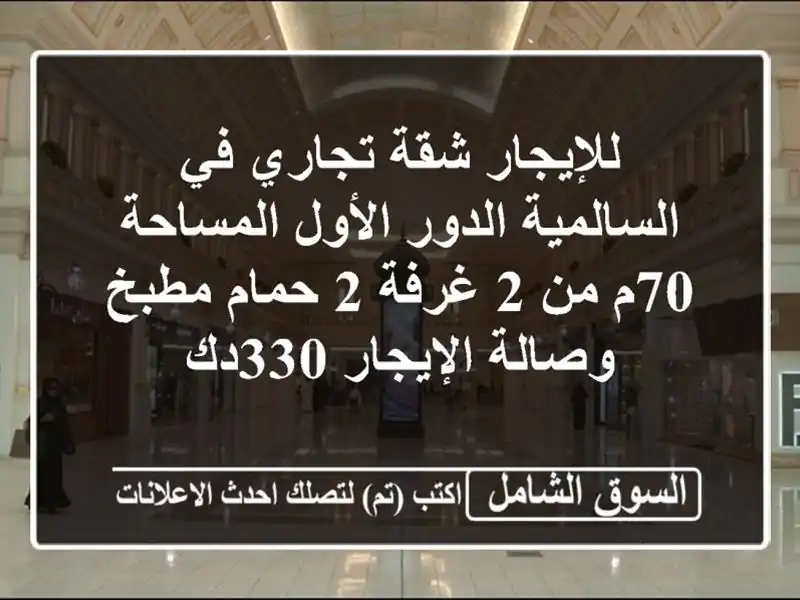 للإيجار شقة تجاري في السالمية الدور الأول المساحة 70م من 2 غرفة 2 حمام مطبخ وصالة الإيجار 330دك

السوق الشامل
اكتب (تم) لتصلك احدث الاعلانات